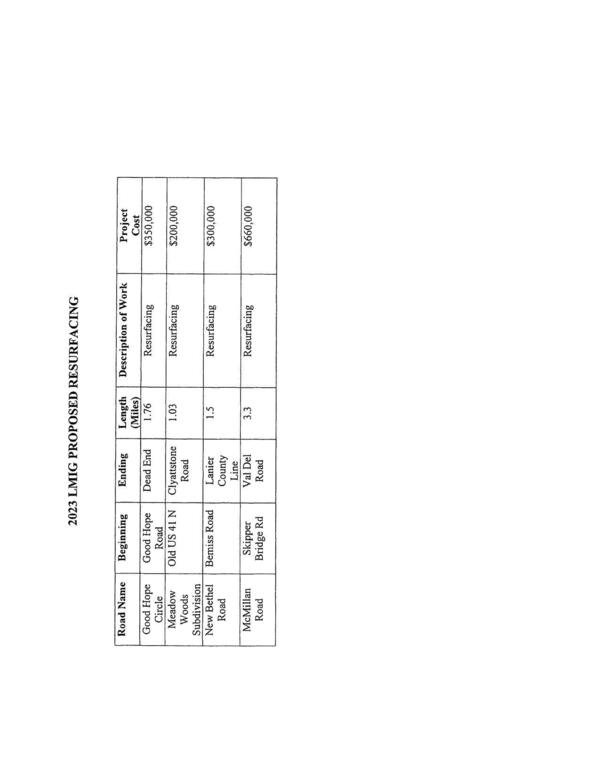 2023 LMIG PROPOSED RESURFACING

| Road Name | Beginning | Ending | Length (Miles) | Description of Work | Project Cost |
|---|---|---|---|---|---|
| Good Hope Circle | Good Hope Road | Dead End | 1.76 | Resurfacing | $350,000 |
| Meadow Woods Subdivision | Old US 41 N | Clyattstone Road | 1.03 | Resurfacing | $200,000 |
| New Bethel Road | Bemiss Road | Lanier County Line | 1.5 | Resurfacing | $300,000 |
| McMillan Road | Skipper Bridge Rd | Val Del Road | 3.3 | Resurfacing | $660,000 |